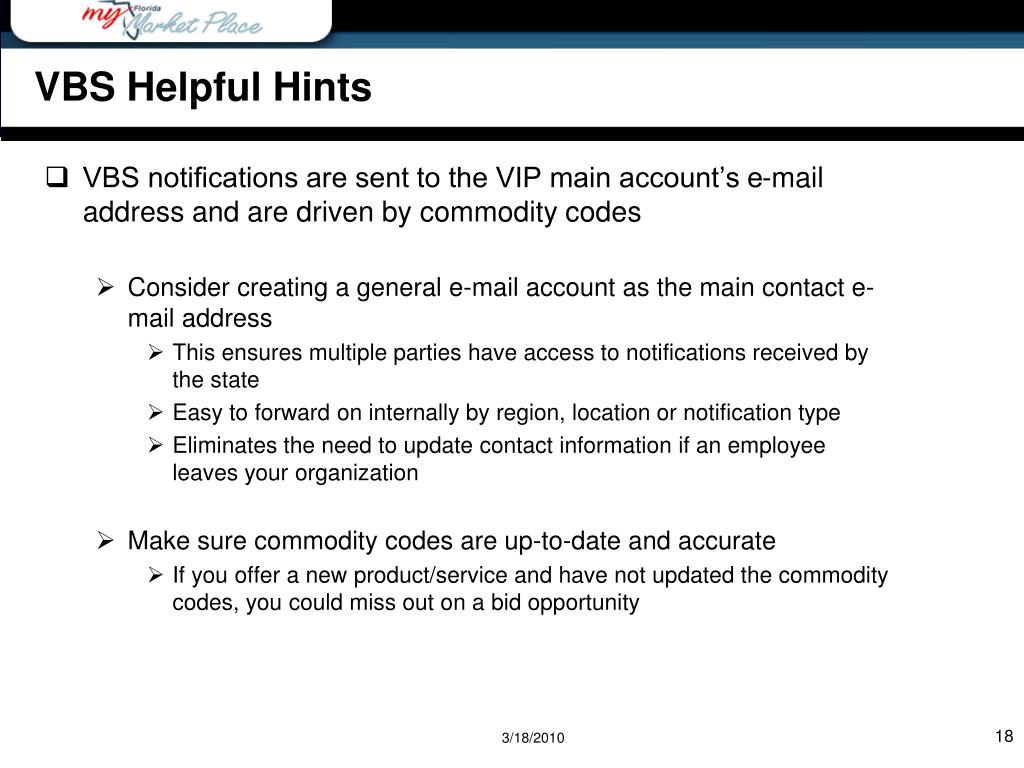 my Florida Market Place

VBS Helpful Hints

☐ VBS notifications are sent to the VIP main account's e-mail address and are driven by commodity codes

➢ Consider creating a general e-mail account as the main contact e-mail address

➢ This ensures multiple parties have access to notifications received by the state

➢ Easy to forward on internally by region, location or notification type

➢ Eliminates the need to update contact information if an employee leaves your organization

➢ Make sure commodity codes are up-to-date and accurate

➢ If you offer a new product/service and have not updated the commodity codes, you could miss out on a bid opportunity

3/18/2010

18